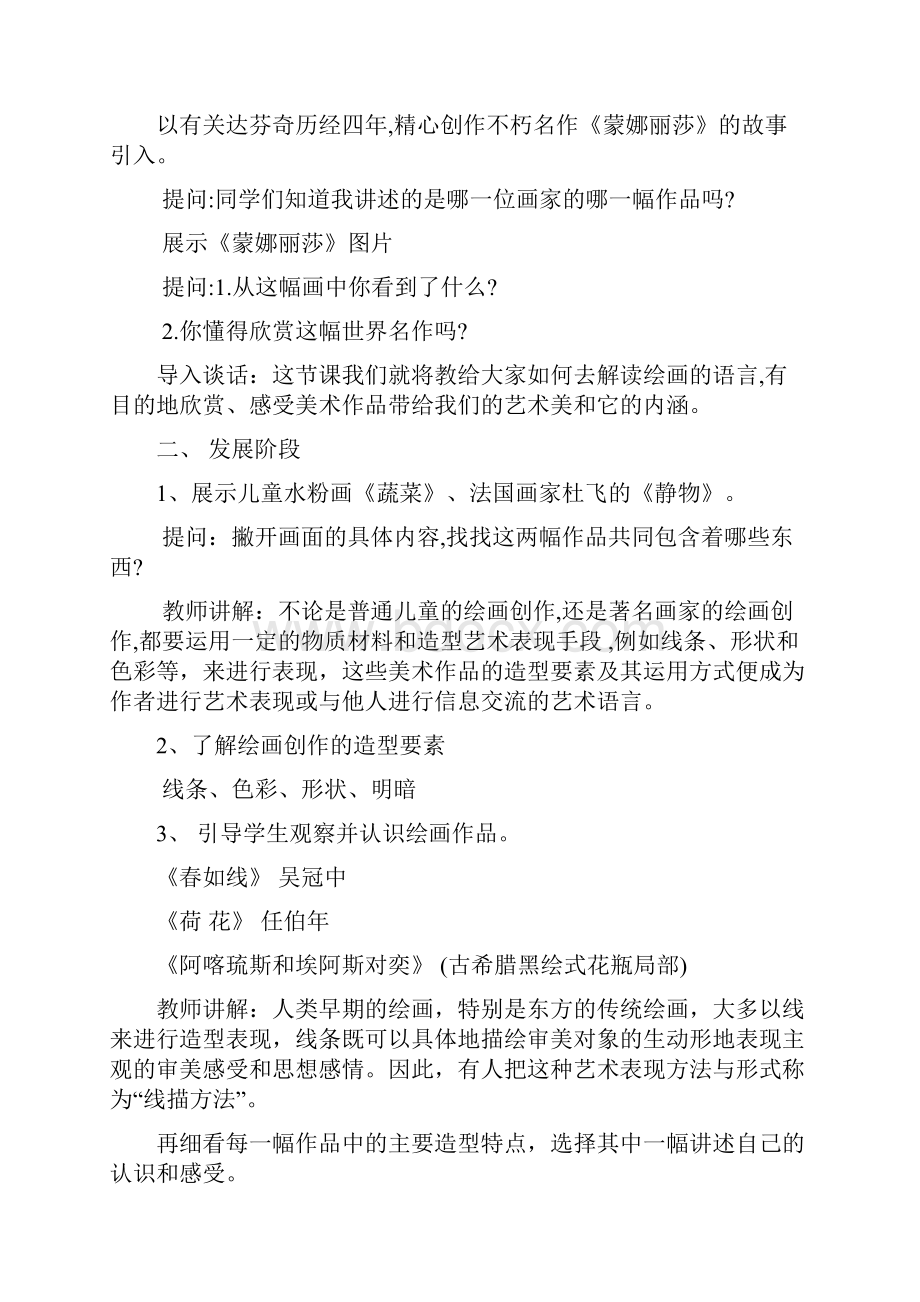 以有关达芬奇历经四年,精心创作不朽名作《蒙娜丽莎》的故事引入。

提问:同学们知道我讲述的是哪一位画家的哪一幅作品吗?

展示《蒙娜丽莎》图片

提问:1.从这幅画中你看到了什么?

2.你懂得欣赏这幅世界名作吗?

导入谈话：这节课我们就将教给大家如何去解读绘画的语言,有目的地欣赏、感受美术作品带给我们的艺术美和它的内涵。

二、 发展阶段

1、展示儿童水粉画《蔬菜》、法国画家杜飞的《静物》。

提问：撇开画面的具体内容,找找这两幅作品共同包含着哪些东西?

教师讲解：不论是普通儿童的绘画创作,还是著名画家的绘画创作,都要运用一定的物质材料和造型艺术表现手段,例如线条、形状和色彩等，来进行表现，这些美术作品的造型要素及其运用方式便成为作者进行艺术表现或与他人进行信息交流的艺术语言。

2、了解绘画创作的造型要素

线条、色彩、形状、明暗

3、 引导学生观察并认识绘画作品。

《春如线》 吴冠中

《荷 花》 任伯年

《阿喀琉斯和埃阿斯对奕》 (古希腊黑绘式花瓶局部)

教师讲解：人类早期的绘画，特别是东方的传统绘画，大多以线来进行造型表现，线条既可以具体地描绘审美对象的生动形地表现主观的审美感受和思想感情。因此，有人把这种艺术表现方法与形式称为“线描方法”。

再细看每一幅作品中的主要造型特点，选择其中一幅讲述自己的认识和感受。